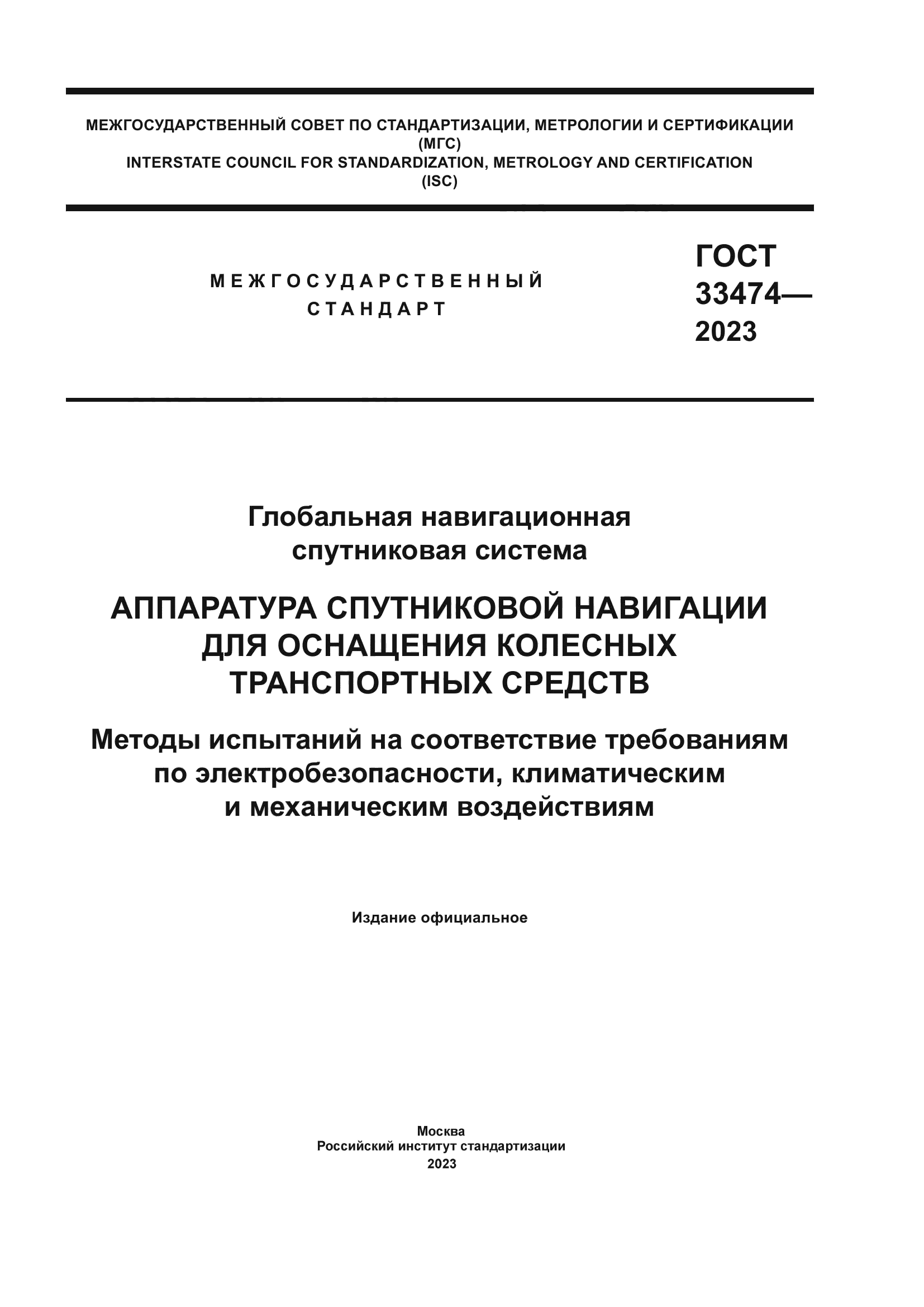 МЕЖГОСУДАРСТВЕННЫЙ СОВЕТ ПО СТАНДАРТИЗАЦИИ, МЕТРОЛОГИИ И СЕРТИФИКАЦИИ
(МГС)
INTERSTATE COUNCIL FOR STANDARDIZATION, METROLOGY AND CERTIFICATION
(ISC)

МЕЖГОСУДАРСТВЕННЫЙ
СТАНДАРТ

ГОСТ
33474—
2023

Глобальная навигационная
спутниковая система

АППАРАТУРА СПУТНИКОВОЙ НАВИГАЦИИ
ДЛЯ ОСНАЩЕНИЯ КОЛЕСНЫХ
ТРАНСПОРТНЫХ СРЕДСТВ

Методы испытаний на соответствие требованиям
по электробезопасности, климатическим
и механическим воздействиям

Издание официальное

Москва
Российский институт стандартизации
2023